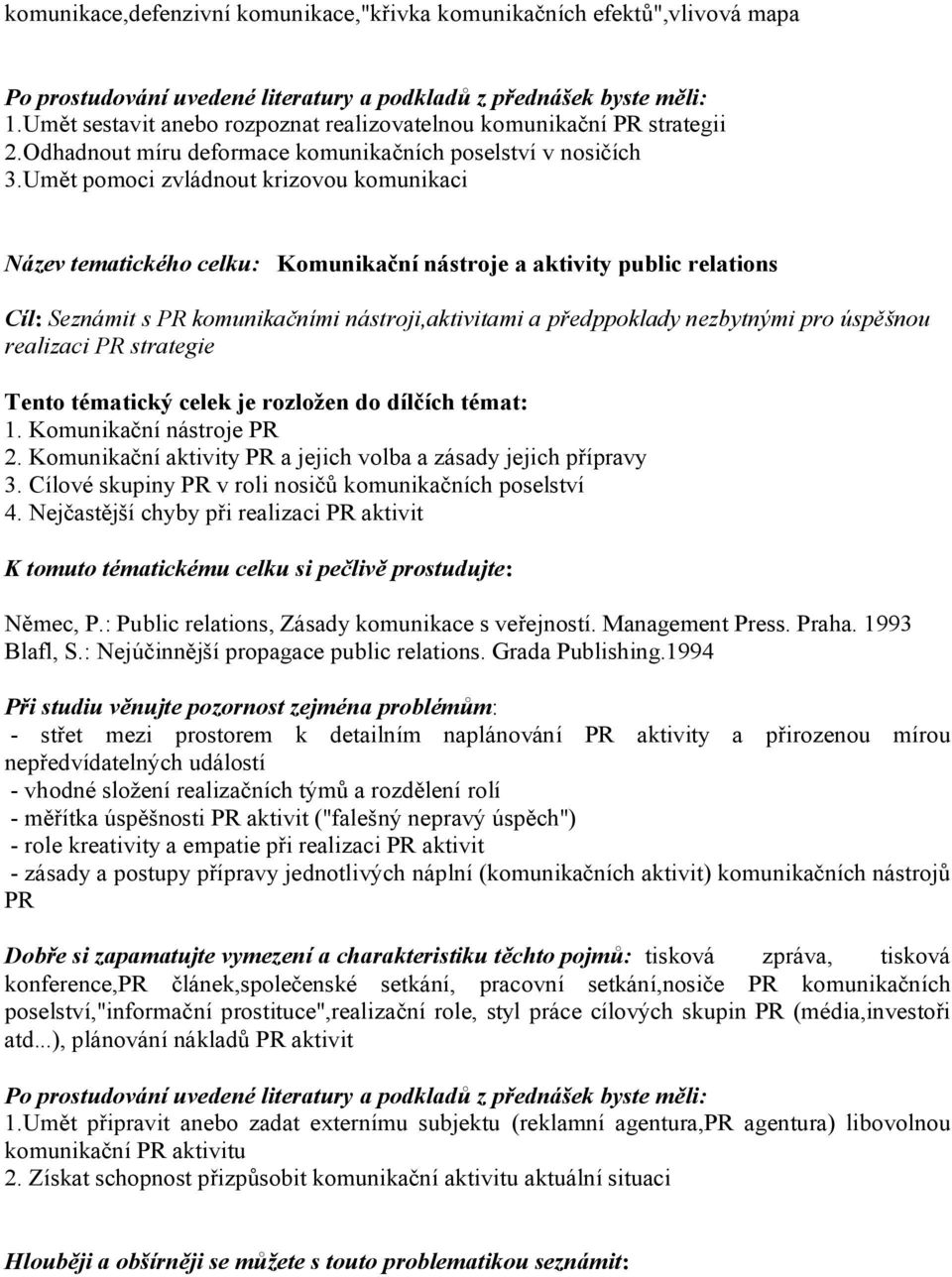 komunikace,defenzivní komunikace,"křivka komunikačních efektů",vlivová mapa

Po prostudování uvedené literatury a podkladů z přednášek byste měli:
1.Umět sestavit anebo rozpoznat realizovatelnou komunikační PR strategii
2.Odhadnout míru deformace komunikačních poselství v nosičích
3.Umět pomoci zvládnout krizovou komunikaci

Název tematického celku: Komunikační nástroje a aktivity public relations

Cíl: Seznámit s PR komunikačními nástroji,aktivitami a předppoklady nezbytnými pro úspěšnou realizaci PR strategie

Tento tématický celek je rozložen do dílčích témat:
1. Komunikační nástroje PR
2. Komunikační aktivity PR a jejich volba a zásady jejich přípravy
3. Cílové skupiny PR v roli nosičů komunikačních poselství
4. Nejčastější chyby při realizaci PR aktivit

K tomuto tématickému celku si pečlivě prostudujte:

Němec, P.: Public relations, Zásady komunikace s veřejností. Management Press. Praha. 1993
Blafl, S.: Nejúčinnější propagace public relations. Grada Publishing.1994

Při studiu věnujte pozornost zejména problémům:
- střet mezi prostorem k detailním naplánování PR aktivity a přirozenou mírou nepředvídatelných událostí
- vhodné složení realizačních týmů a rozdělení rolí
- měřítka úspěšnosti PR aktivit ("falešný nepravý úspěch")
- role kreativity a empatie při realizaci PR aktivit
- zásady a postupy přípravy jednotlivých náplní (komunikačních aktivit) komunikačních nástrojů PR

Dobře si zapamatujte vymezení a charakteristiku těchto pojmů: tisková zpráva, tisková konference,PR článek,společenské setkání, pracovní setkání,nosiče PR komunikačních poselství,"informační prostituce",realizační role, styl práce cílových skupin PR (média,investoři atd...), plánování nákladů PR aktivit

Po prostudování uvedené literatury a podkladů z přednášek byste měli:
1.Umět připravit anebo zadat externímu subjektu (reklamní agentura,PR agentura) libovolnou komunikační PR aktivitu
2. Získat schopnost přizpůsobit komunikační aktivitu aktuální situaci

Hlouběji a obšírněji se můžete s touto problematikou seznámit: